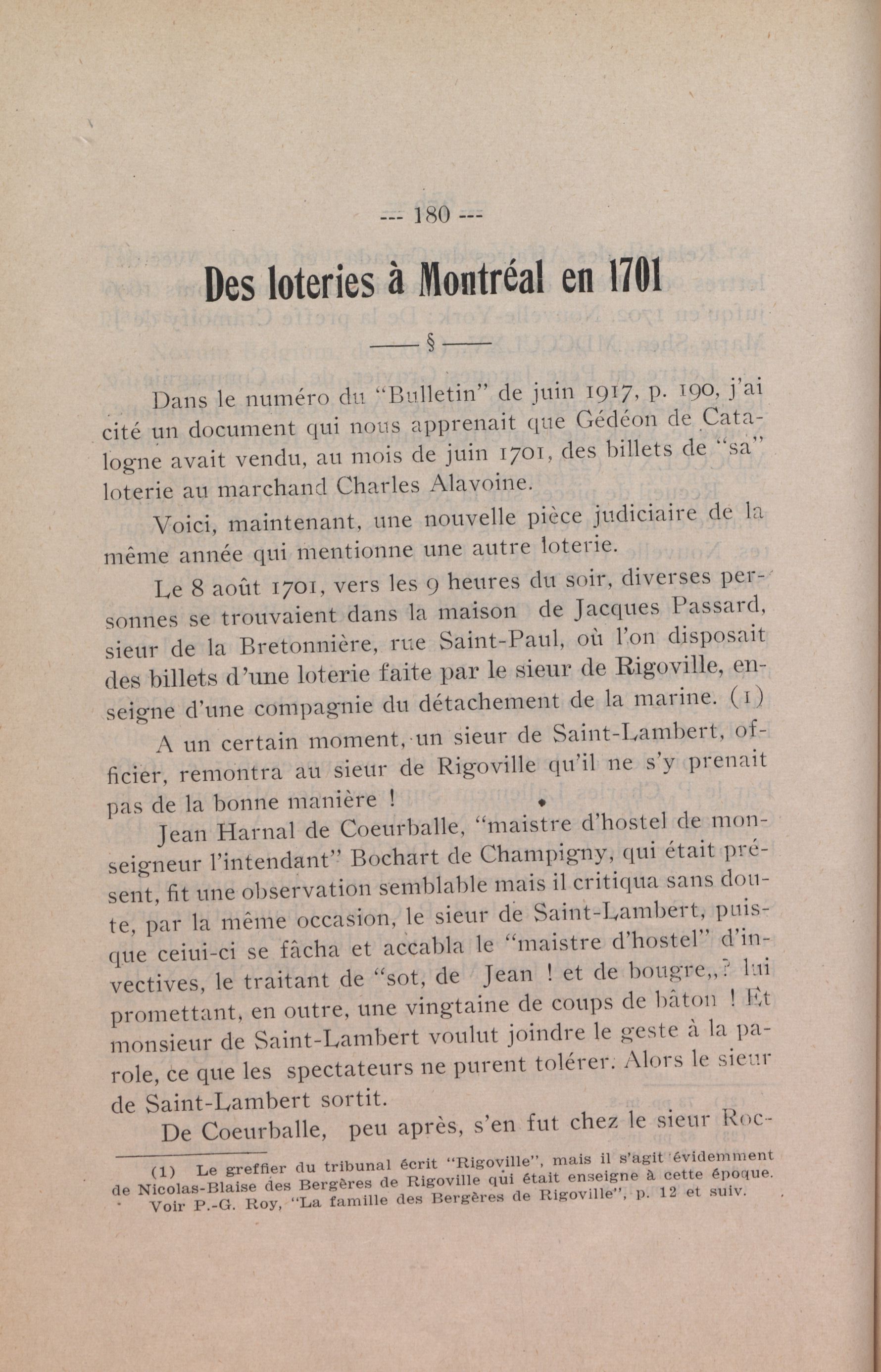 --- 180 ---

Des loteries à Montréal en 1701

§

Dans le numéro du "Bulletin" de juin 1917, p. 190, j'ai cité un document qui nous apprenait que Gédéon de Catalogne avait vendu, au mois de juin 1701, des billets de "sa" loterie au marchand Charles Alavoine.

Voici, maintenant, une nouvelle pièce judiciaire de la même année qui mentionne une autre loterie.

Le 8 août 1701, vers les 9 heures du soir, diverses personnes se trouvaient dans la maison de Jacques Passard, sieur de la Bretonnière, rue Saint-Paul, où l'on disposait des billets d'une loterie faite par le sieur de Rigoville, enseigne d'une compagnie du détachement de la marine. (1)

A un certain moment, un sieur de Saint-Lambert, officier, remontra au sieur de Rigoville qu'il ne s'y prenait pas de la bonne manière !

Jean Harnal de Coeurballe, "maistre d'hostel de monseigneur l'intendant" Bochart de Champigny, qui était présent, fit une observation semblable mais il critiqua sans doute, par la même occasion, le sieur de Saint-Lambert, puisque ceiui-ci se fâcha et accabla le "maistre d'hostel" d'invectives, le traitant de "sot, de Jean ! et de bougre,,? lui promettant, en outre, une vingtaine de coups de bâton ! Et monsieur de Saint-Lambert voulut joindre le geste à la parole, ce que les spectateurs ne purent tolérer. Alors le sieur de Saint-Lambert sortit.

De Coeurballe, peu après, s'en fut chez le sieur Roc-

(1) Le greffier du tribunal écrit "Rigoville", mais il s'agit évidemment de Nicolas-Blaise des Bergères de Rigoville qui était enseigne à cette époque. Voir P.-G. Roy, "La famille des Bergères de Rigoville", p. 12 et suiv.